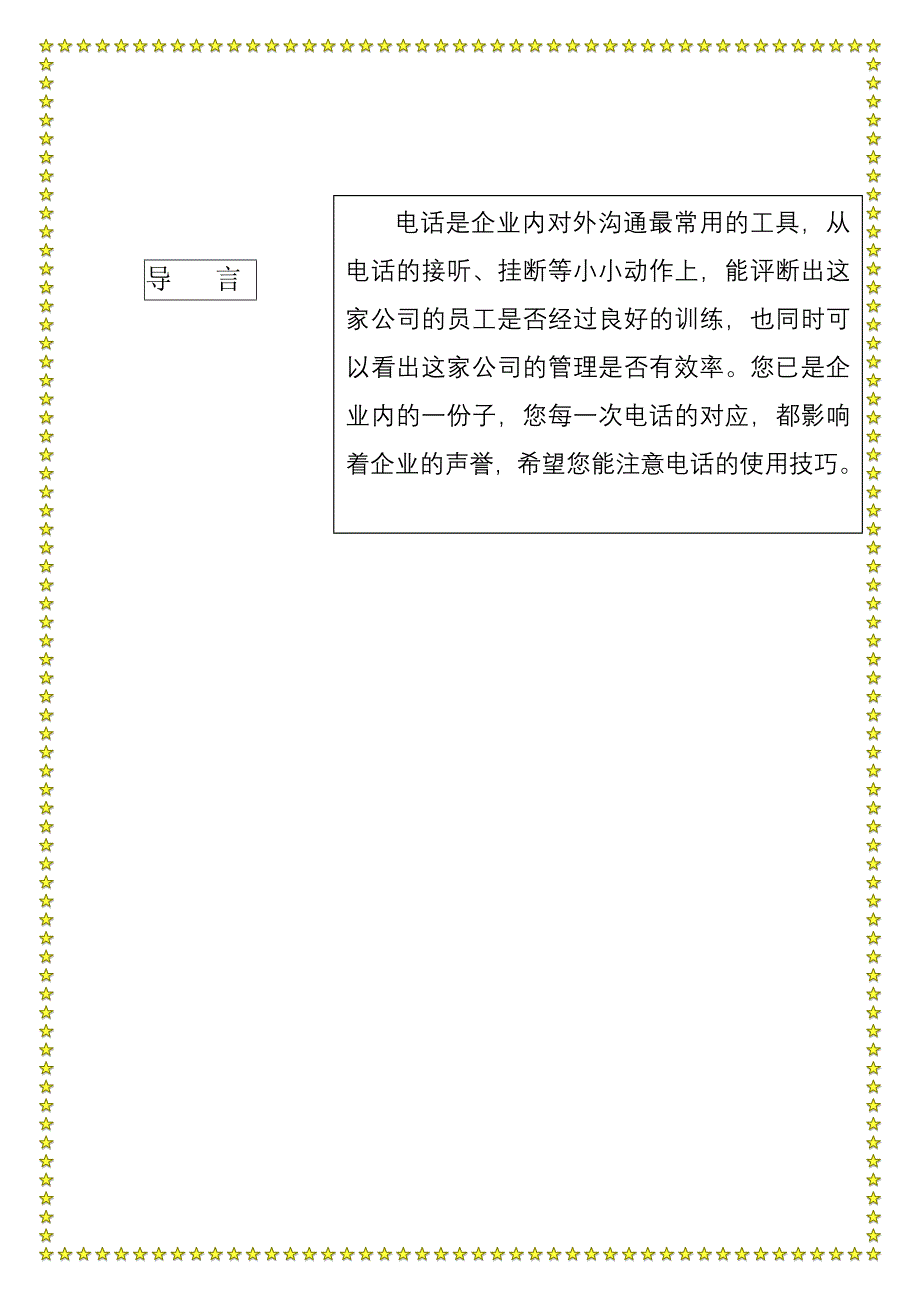 导　言

电话是企业内对外沟通最常用的工具，从电话的接听、挂断等小小动作上，能评断出这家公司的员工是否经过良好的训练，也同时可以看出这家公司的管理是否有效率。您已是企业内的一份子，您每一次电话的对应，都影响着企业的声誉，希望您能注意电话的使用技巧。